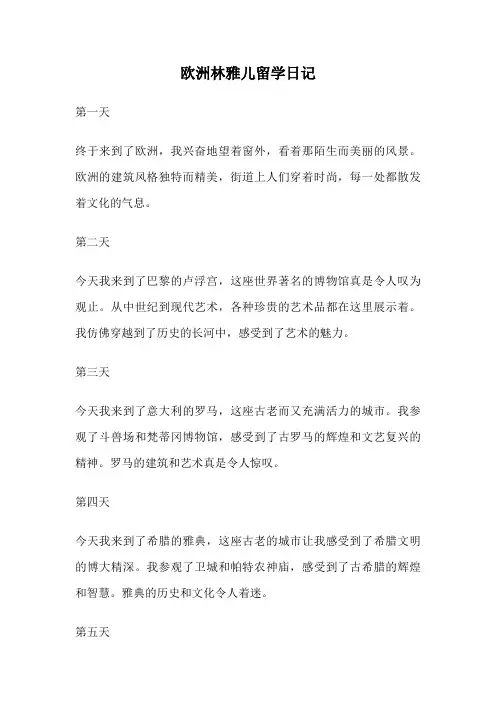 欧洲林雅儿留学日记

第一天

终于来到了欧洲，我兴奋地望着窗外，看着那陌生而美丽的风景。欧洲的建筑风格独特而精美，街道上人们穿着时尚，每一处都散发着文化的气息。

第二天

今天我来到了巴黎的卢浮宫，这座世界著名的博物馆真是令人叹为观止。从中世纪到现代艺术，各种珍贵的艺术品都在这里展示着。我仿佛穿越到了历史的长河中，感受到了艺术的魅力。

第三天

今天我来到了意大利的罗马，这座古老而又充满活力的城市。我参观了斗兽场和梵蒂冈博物馆，感受到了古罗马的辉煌和文艺复兴的精神。罗马的建筑和艺术真是令人惊叹。

第四天

今天我来到了希腊的雅典，这座古老的城市让我感受到了希腊文明的博大精深。我参观了卫城和帕特农神庙，感受到了古希腊的辉煌和智慧。雅典的历史和文化令人着迷。

第五天